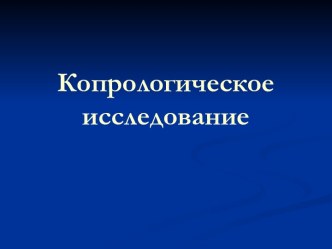 Копрологическое исследование